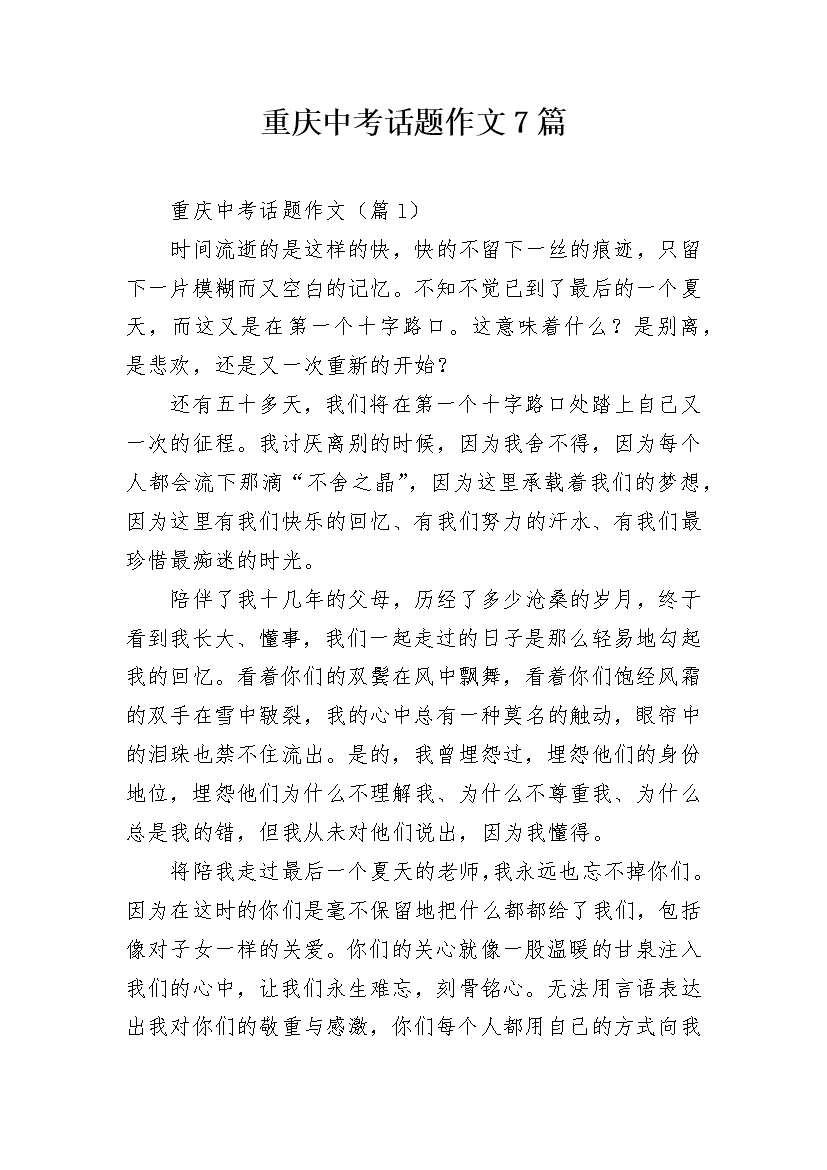 重庆中考话题作文7篇

重庆中考话题作文（篇1）

时间流逝的是这样的快，快的不留下一丝的痕迹，只留下一片模糊而又空白的记忆。不知不觉已到了最后的一个夏天，而这又是在第一个十字路口。这意味着什么？是别离，是悲欢，还是又一次重新的开始？

还有五十多天，我们将在第一个十字路口处踏上自己又一次的征程。我讨厌离别的时候，因为我舍不得，因为每个人都会流下那滴“不舍之晶”，因为这里承载着我们的梦想，因为这里有我们快乐的回忆、有我们努力的汗水、有我们最珍惜最痴迷的时光。

陪伴了我十几年的父母，历经了多少沧桑的岁月，终于看到我长大、懂事，我们一起走过的日子是那么轻易地勾起我的回忆。看着你们的双鬓在风中飘舞，看着你们饱经风霜的双手在雪中皲裂，我的心中总有一种莫名的触动，眼帘中的泪珠也禁不住流出。是的，我曾埋怨过，埋怨他们的身份地位，埋怨他们为什么不理解我、为什么不尊重我、为什么总是我的错，但我从未对他们说出，因为我懂得。

将陪我走过最后一个夏天的老师，我永远也忘不掉你们。因为在这时的你们是毫不保留地把什么都都给了我们，包括像对子女一样的关爱。你们的关心就像一股温暖的甘泉注入我们的心中，让我们永生难忘，刻骨铭心。无法用言语表达出我对你们的敬重与感激，你们每个人都用自己的方式向我